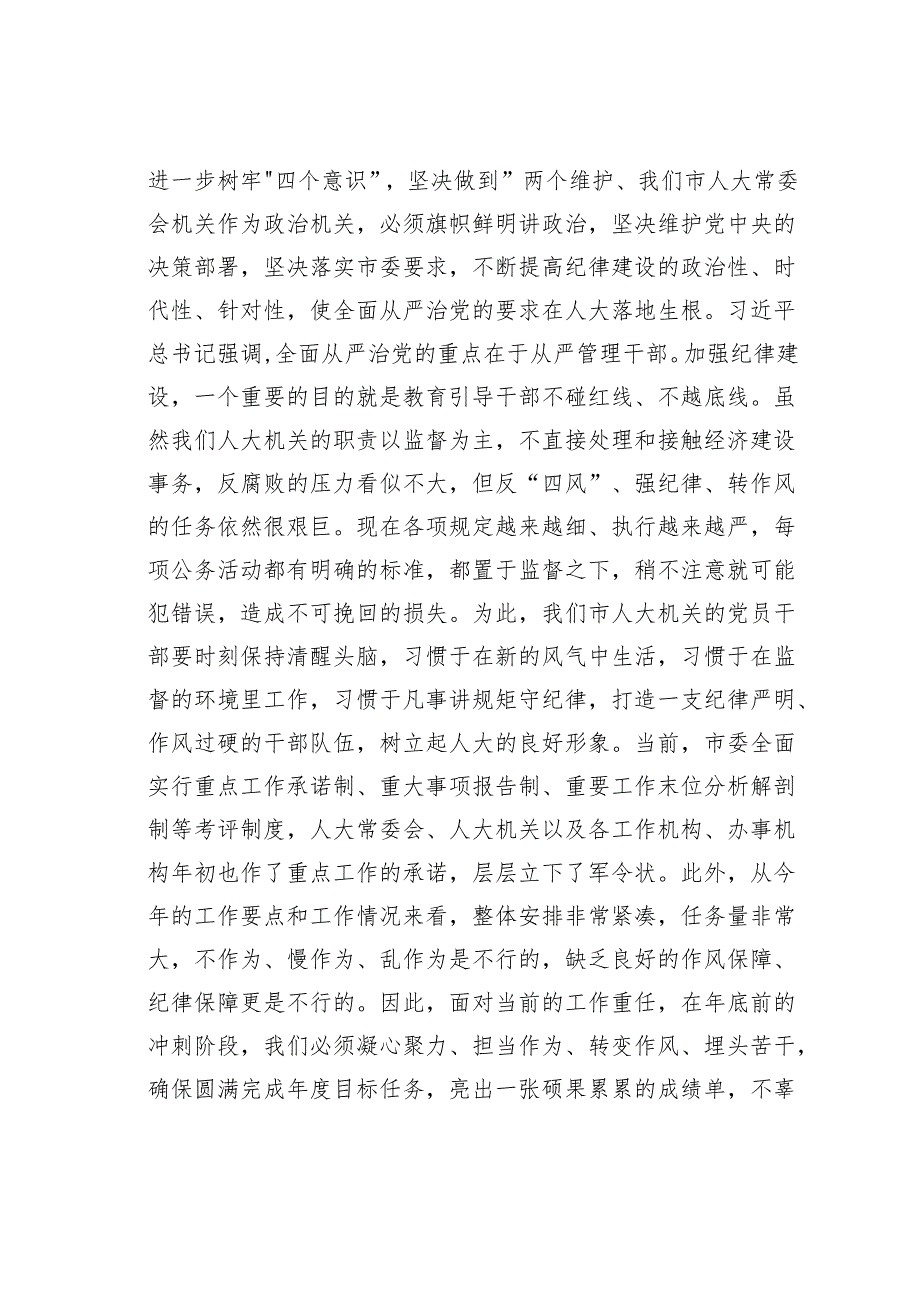 进一步树牢"四个意识”，坚决做到”两个维护、我们市人大常委会机关作为政治机关，必须旗帜鲜明讲政治，坚决维护党中央的决策部署，坚决落实市委要求，不断提高纪律建设的政治性、时代性、针对性，使全面从严治党的要求在人大落地生根。习近平总书记强调,全面从严治党的重点在于从严管理干部。加强纪律建设，一个重要的目的就是教育引导干部不碰红线、不越底线。虽然我们人大机关的职责以监督为主，不直接处理和接触经济建设事务，反腐败的压力看似不大，但反“四风”、强纪律、转作风的任务依然很艰巨。现在各项规定越来越细、执行越来越严，每项公务活动都有明确的标准，都置于监督之下，稍不注意就可能犯错误，造成不可挽回的损失。为此，我们市人大机关的党员干部要时刻保持清醒头脑，习惯于在新的风气中生活，习惯于在监督的环境里工作，习惯于凡事讲规矩守纪律，打造一支纪律严明、作风过硬的干部队伍，树立起人大的良好形象。当前，市委全面实行重点工作承诺制、重大事项报告制、重要工作末位分析解剖制等考评制度，人大常委会、人大机关以及各工作机构、办事机构年初也作了重点工作的承诺，层层立下了军令状。此外，从今年的工作要点和工作情况来看，整体安排非常紧凑，任务量非常大，不作为、慢作为、乱作为是不行的，缺乏良好的作风保障、纪律保障更是不行的。因此，面对当前的工作重任，在年底前的冲刺阶段，我们必须凝心聚力、担当作为、转变作风、埋头苦干，确保圆满完成年度目标任务，亮出一张硕果累累的成绩单，不辜